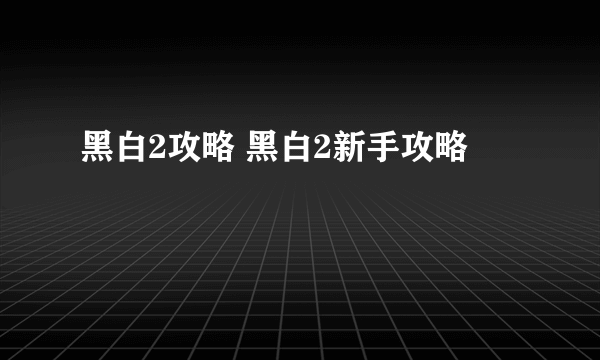 黑白2攻略 黑白2新手攻略